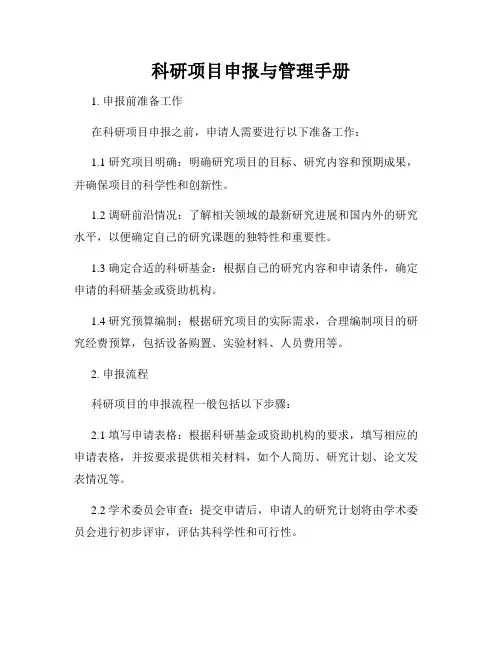 科研项目申报与管理手册

1. 申报前准备工作

在科研项目申报之前，申请人需要进行以下准备工作：

1.1 研究项目明确：明确研究项目的目标、研究内容和预期成果，并确保项目的科学性和创新性。

1.2 调研前沿情况：了解相关领域的最新研究进展和国内外的研究水平，以便确定自己的研究课题的独特性和重要性。

1.3 确定合适的科研基金：根据自己的研究内容和申请条件，确定申请的科研基金或资助机构。

1.4 研究预算编制：根据研究项目的实际需求，合理编制项目的研究经费预算，包括设备购置、实验材料、人员费用等。

2. 申报流程

科研项目的申报流程一般包括以下步骤：

2.1 填写申请表格：根据科研基金或资助机构的要求，填写相应的申请表格，并按要求提供相关材料，如个人简历、研究计划、论文发表情况等。

2.2 学术委员会审查：提交申请后，申请人的研究计划将由学术委员会进行初步评审，评估其科学性和可行性。